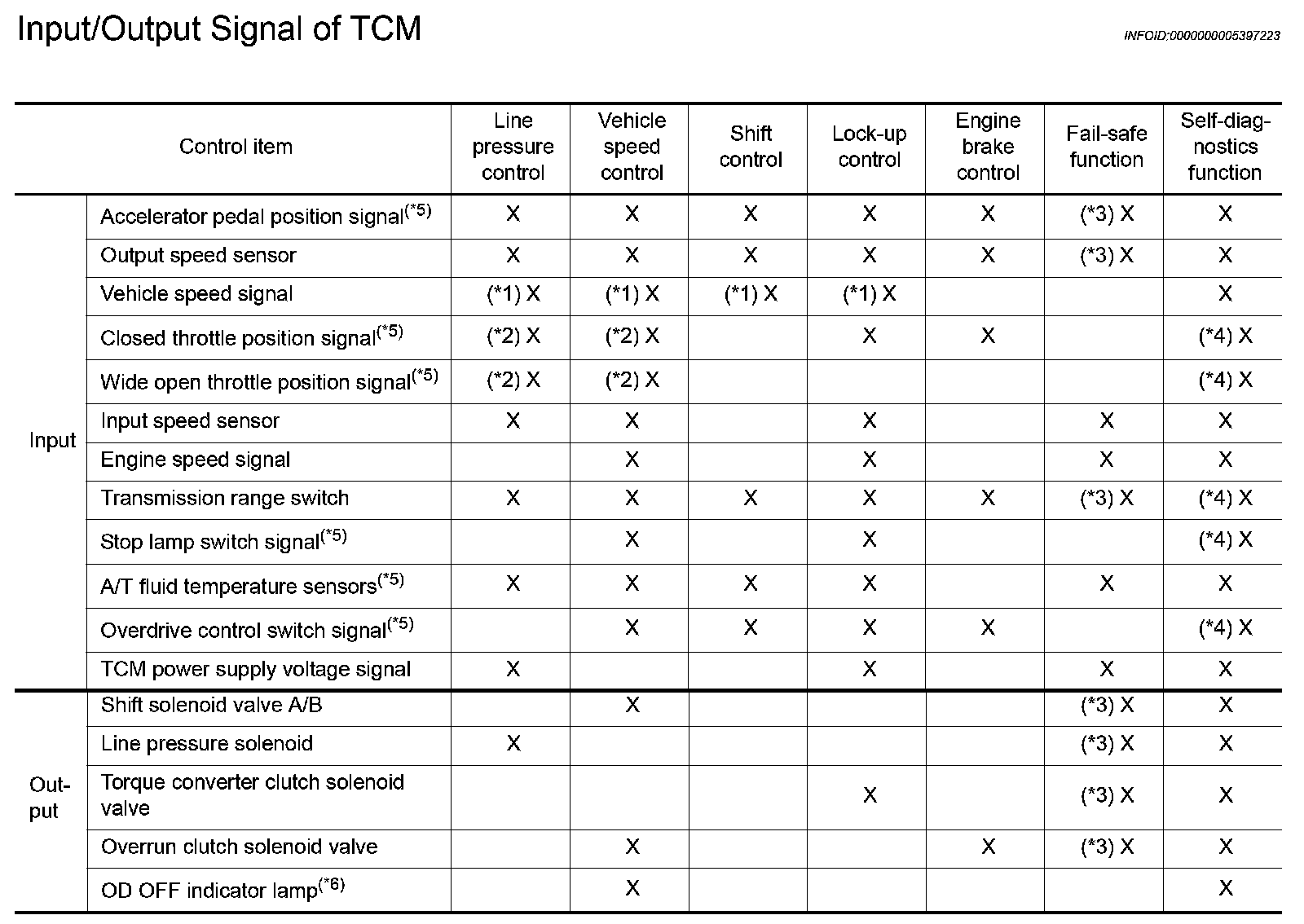 Input/Output Signal of TCM

INFOID:0000000005397223

| Control item | | Line pressure control | Vehicle speed control | Shift control | Lock-up control | Engine brake control | Fail-safe function | Self-diagnostics function |
|---|---|---|---|---|---|---|---|---|
| Input | Accelerator pedal position signal$^{(*5)}$ | X | X | X | X | X | (*3) X | X |
| | Output speed sensor | X | X | X | X | X | (*3) X | X |
| | Vehicle speed signal | (*1) X | (*1) X | (*1) X | (*1) X | | | X |
| | Closed throttle position signal$^{(*5)}$ | (*2) X | (*2) X | | X | X | | (*4) X |
| | Wide open throttle position signal$^{(*5)}$ | (*2) X | (*2) X | | | | | (*4) X |
| | Input speed sensor | X | X | | X | | X | X |
| | Engine speed signal | | X | | X | | X | X |
| | Transmission range switch | X | X | X | X | X | (*3) X | (*4) X |
| | Stop lamp switch signal$^{(*5)}$ | | X | | X | | | (*4) X |
| | A/T fluid temperature sensors$^{(*5)}$ | X | X | X | X | | X | X |
| | Overdrive control switch signal$^{(*5)}$ | | X | X | X | X | | (*4) X |
| | TCM power supply voltage signal | X | | | X | | X | X |
| Output | Shift solenoid valve A/B | | X | | | | (*3) X | X |
| | Line pressure solenoid | X | | | | | (*3) X | X |
| | Torque converter clutch solenoid valve | | | | X | | (*3) X | X |
| | Overrun clutch solenoid valve | | X | | | X | (*3) X | X |
| | OD OFF indicator lamp$^{(*6)}$ | | X | | | | | X |